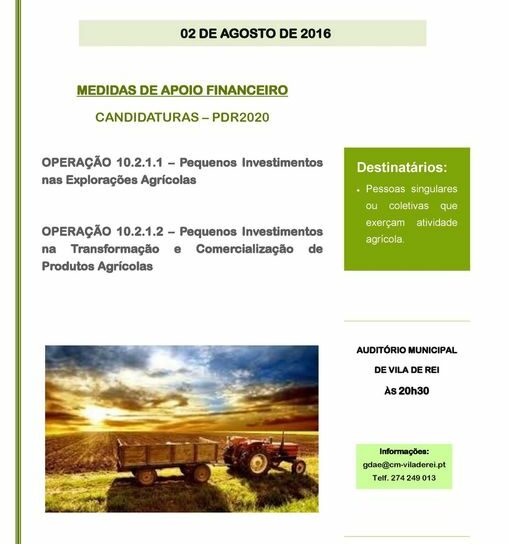 02 DE AGOSTO DE 2016

MEDIDAS DE APOIO FINANCEIRO

CANDIDATURAS – PDR2020

OPERAÇÃO 10.2.1.1 – Pequenos Investimentos nas Explorações Agrícolas

OPERAÇÃO 10.2.1.2 – Pequenos Investimentos na Transformação e Comercialização de Produtos Agrícolas

Destinatários:

• Pessoas singulares ou coletivas que exerçam atividade agrícola.

AUDITÓRIO MUNICIPAL

DE VILA DE REI

Às 20h30

Informações:

gdae@cm-viladerei.pt

Telf. 274 249 013